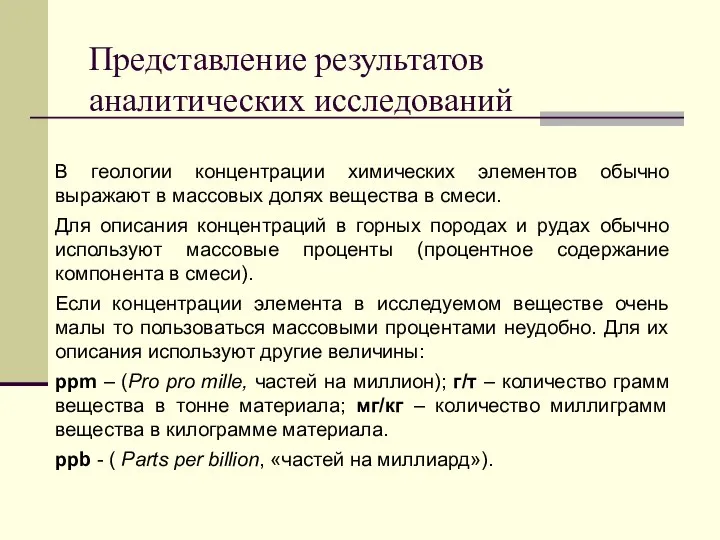 Представление результатов аналитических исследований

В геологии концентрации химических элементов обычно выражают в массовых долях вещества в смеси.

Для описания концентраций в горных породах и рудах обычно используют массовые проценты (процентное содержание компонента в смеси).

Если концентрации элемента в исследуемом веществе очень малы то пользоваться массовыми процентами неудобно. Для их описания используют другие величины:

ppm – (Pro pro mille, частей на миллион); г/т – количество грамм вещества в тонне материала; мг/кг – количество миллиграмм вещества в килограмме материала.

ppb - ( Parts per billion, «частей на миллиард»).